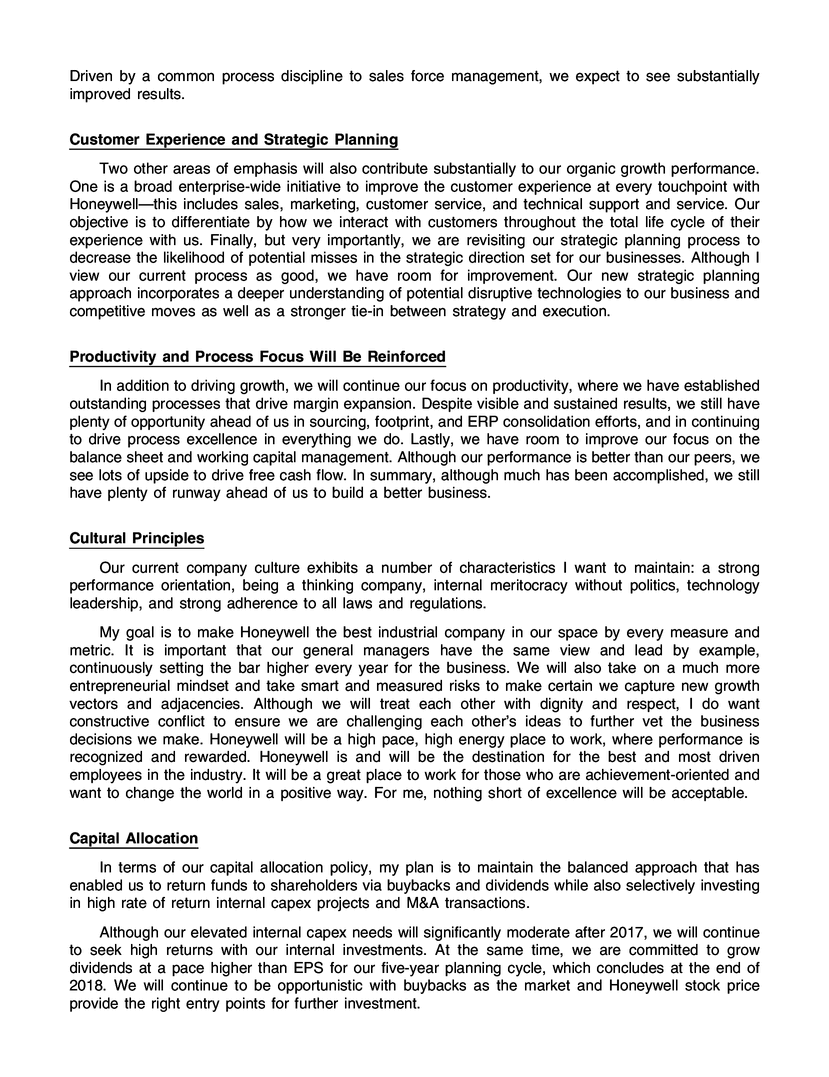 Driven by a common process discipline to sales force management, we expect to see substantially improved results.

Customer Experience and Strategic Planning

Two other areas of emphasis will also contribute substantially to our organic growth performance. One is a broad enterprise-wide initiative to improve the customer experience at every touchpoint with Honeywell—this includes sales, marketing, customer service, and technical support and service. Our objective is to differentiate by how we interact with customers throughout the total life cycle of their experience with us. Finally, but very importantly, we are revisiting our strategic planning process to decrease the likelihood of potential misses in the strategic direction set for our businesses. Although I view our current process as good, we have room for improvement. Our new strategic planning approach incorporates a deeper understanding of potential disruptive technologies to our business and competitive moves as well as a stronger tie-in between strategy and execution.

Productivity and Process Focus Will Be Reinforced

In addition to driving growth, we will continue our focus on productivity, where we have established outstanding processes that drive margin expansion. Despite visible and sustained results, we still have plenty of opportunity ahead of us in sourcing, footprint, and ERP consolidation efforts, and in continuing to drive process excellence in everything we do. Lastly, we have room to improve our focus on the balance sheet and working capital management. Although our performance is better than our peers, we see lots of upside to drive free cash flow. In summary, although much has been accomplished, we still have plenty of runway ahead of us to build a better business.

Cultural Principles

Our current company culture exhibits a number of characteristics I want to maintain: a strong performance orientation, being a thinking company, internal meritocracy without politics, technology leadership, and strong adherence to all laws and regulations.

My goal is to make Honeywell the best industrial company in our space by every measure and metric. It is important that our general managers have the same view and lead by example, continuously setting the bar higher every year for the business. We will also take on a much more entrepreneurial mindset and take smart and measured risks to make certain we capture new growth vectors and adjacencies. Although we will treat each other with dignity and respect, I do want constructive conflict to ensure we are challenging each other's ideas to further vet the business decisions we make. Honeywell will be a high pace, high energy place to work, where performance is recognized and rewarded. Honeywell is and will be the destination for the best and most driven employees in the industry. It will be a great place to work for those who are achievement-oriented and want to change the world in a positive way. For me, nothing short of excellence will be acceptable.

Capital Allocation

In terms of our capital allocation policy, my plan is to maintain the balanced approach that has enabled us to return funds to shareholders via buybacks and dividends while also selectively investing in high rate of return internal capex projects and M&A transactions.

Although our elevated internal capex needs will significantly moderate after 2017, we will continue to seek high returns with our internal investments. At the same time, we are committed to grow dividends at a pace higher than EPS for our five-year planning cycle, which concludes at the end of 2018. We will continue to be opportunistic with buybacks as the market and Honeywell stock price provide the right entry points for further investment.